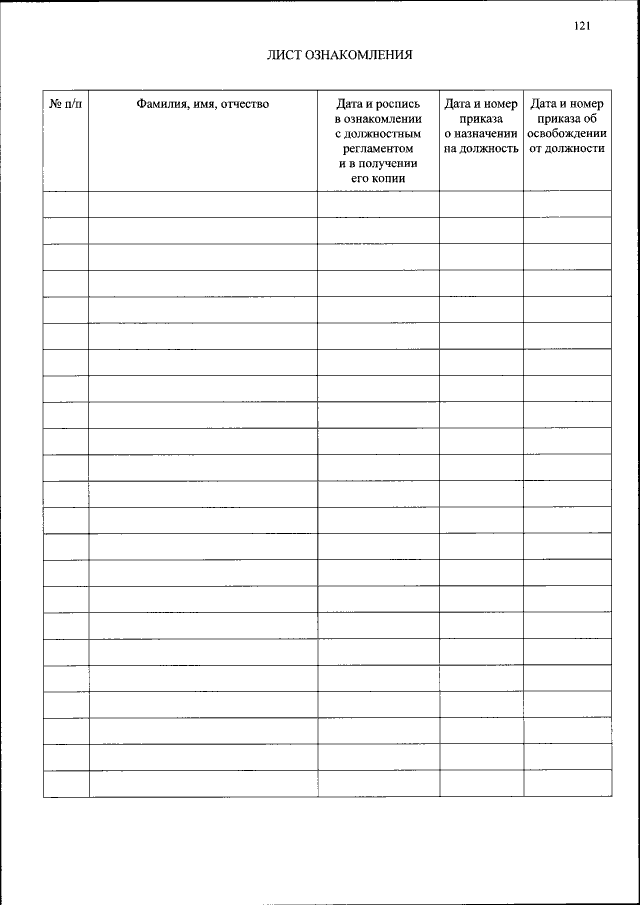 121

ЛИСТ ОЗНАКОМЛЕНИЯ

| № п/п | Фамилия, имя, отчество | Дата и роспись в ознакомлении с должностным регламентом и в получении его копии | Дата и номер приказа о назначении на должность | Дата и номер приказа об освобождении от должности |
|---|---|---|---|---|
| | | | | |
| | | | | |
| | | | | |
| | | | | |
| | | | | |
| | | | | |
| | | | | |
| | | | | |
| | | | | |
| | | | | |
| | | | | |
| | | | | |
| | | | | |
| | | | | |
| | | | | |
| | | | | |
| | | | | |
| | | | | |
| | | | | |
| | | | | |
| | | | | |
| | | | | |
| | | | | |